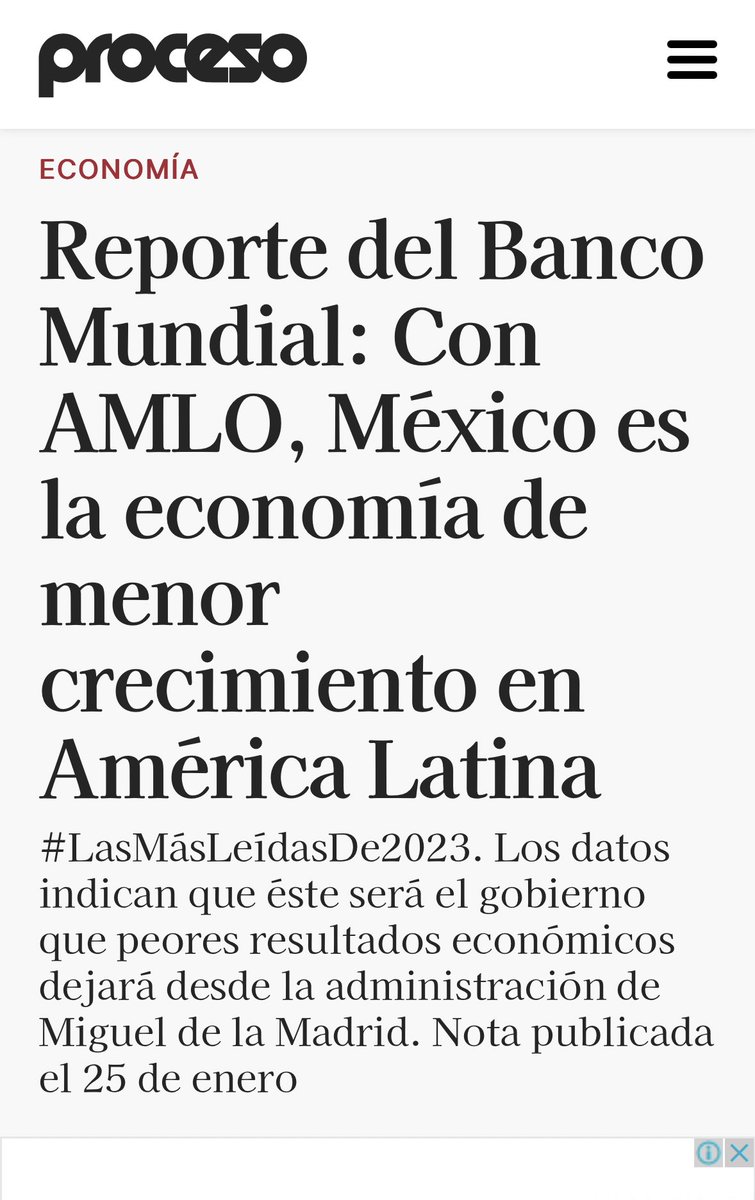 proceso

ECONOMÍA

Reporte del Banco Mundial: Con AMLO, México es la economía de menor crecimiento en América Latina

#LasMásLeídasDe2023. Los datos indican que éste será el gobierno que peores resultados económicos dejará desde la administración de Miguel de la Madrid. Nota publicada el 25 de enero